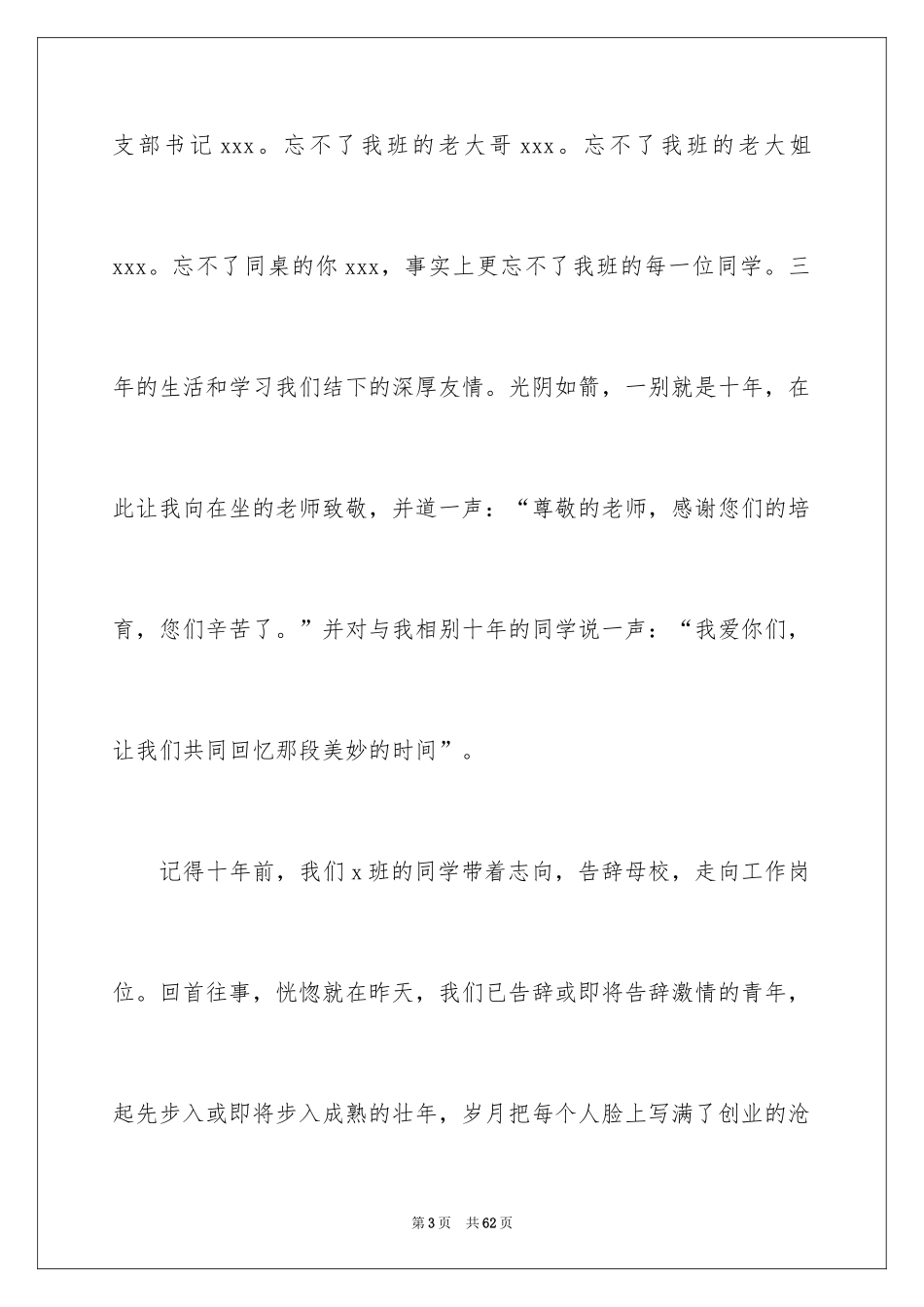 支部书记 xxx。忘不了我班的老大哥 xxx。忘不了我班的老大姐 xxx。忘不了同桌的你 xxx，事实上更忘不了我班的每一位同学。三年的生活和学习我们结下的深厚友情。光阴如箭，一别就是十年，在此让我向在坐的老师致敬，并道一声：“尊敬的老师，感谢您们的培育，您们辛苦了。”并对与我相别十年的同学说一声：“我爱你们，让我们共同回忆那段美妙的时间”。

记得十年前，我们 x 班的同学带着志向，告辞母校，走向工作岗位。回首往事，恍惚就在昨天，我们已告辞或即将告辞激情的青年，起先步入或即将步入成熟的壮年，岁月把每个人脸上写满了创业的沧

第 3 页　共 62 页